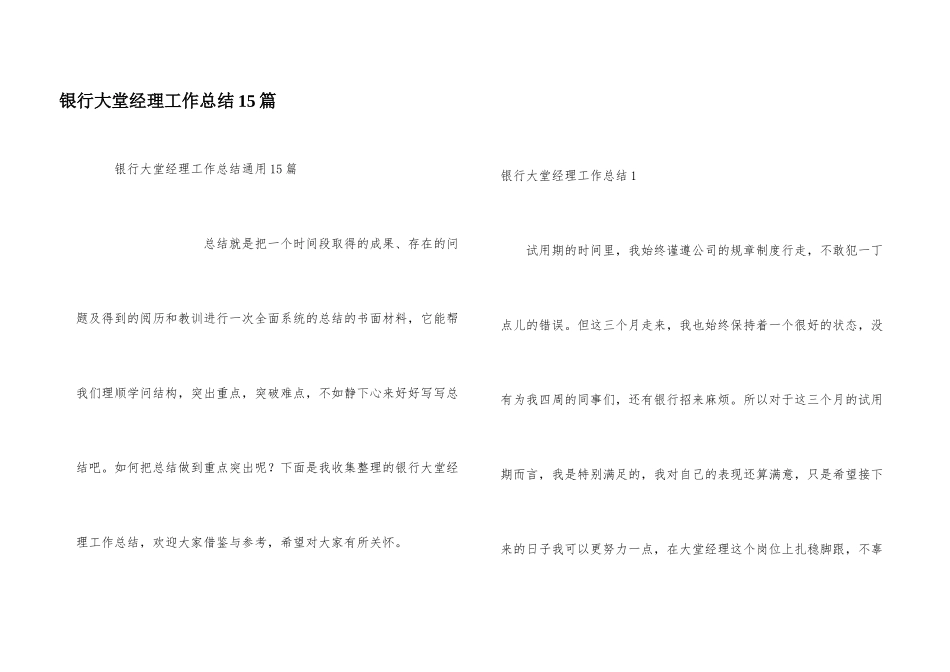 银行大堂经理工作总结15篇

银行大堂经理工作总结通用15篇

总结就是把一个时间段取得的成果、存在的问题及得到的阅历和教训进行一次全面系统的总结的书面材料，它能帮我们理顺学问结构，突出重点，突破难点，不如静下心来好好写写总结吧。如何把总结做到重点突出呢？下面是我收集整理的银行大堂经理工作总结，欢迎大家借鉴与参考，希望对大家有所关怀。

银行大堂经理工作总结1

试用期的时间里，我始终谨遵公司的规章制度行走，不敢犯一丁点儿的错误。但这三个月走来，我也始终保持着一个很好的状态，没有为我四周的同事们，还有银行招来麻烦。所以对于这三个月的试用期而言，我是特别满足的，我对自己的表现还算满意，只是希望接下来的日子我可以更努力一点，在大堂经理这个岗位上扎稳脚跟，不辜